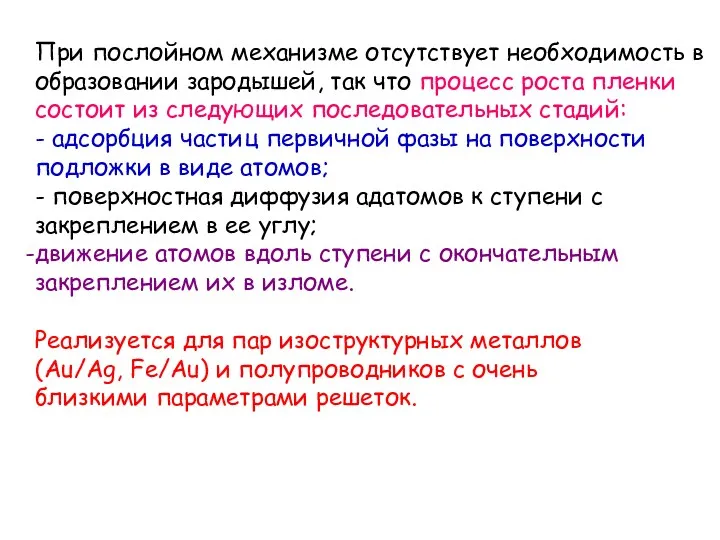 При послойном механизме отсутствует необходимость в образовании зародышей, так что процесс роста пленки состоит из следующих последовательных стадий:
- адсорбция частиц первичной фазы на поверхности подложки в виде атомов;
- поверхностная диффузия адатомов к ступени с закреплением в ее углу;
-движение атомов вдоль ступени с окончательным закреплением их в изломе.

Реализуется для пар изоструктурных металлов (Au/Ag, Fe/Au) и полупроводников с очень близкими параметрами решеток.